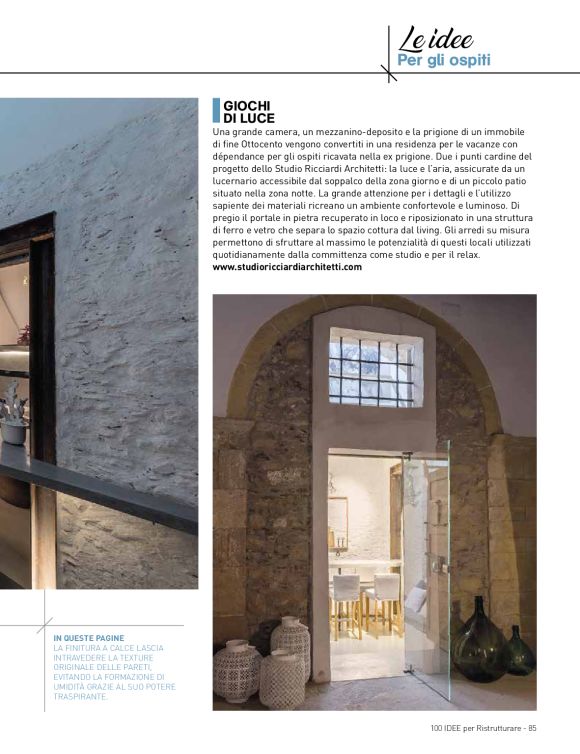 Le idee
Per gli ospiti

GIOCHI DI LUCE

Una grande camera, un mezzanino-deposito e la prigione di un immobile di fine Ottocento vengono convertiti in una residenza per le vacanze con dépendance per gli ospiti ricavata nella ex prigione. Due i punti cardine del progetto dello Studio Ricciardi Architetti: la luce e l'aria, assicurate da un lucernario accessibile dal soppalco della zona giorno e di un piccolo patio situato nella zona notte. La grande attenzione per i dettagli e l'utilizzo sapiente dei materiali ricreano un ambiente confortevole e luminoso. Di pregio il portale in pietra recuperato in loco e riposizionato in una struttura di ferro e vetro che separa lo spazio cottura dal living. Gli arredi su misura permettono di sfruttare al massimo le potenzialità di questi locali utilizzati quotidianamente dalla committenza come studio e per il relax.
www.studioricciardiarchitetti.com

IN QUESTE PAGINE
LA FINITURA A CALCE LASCIA INTRAVEDERE LA TEXTURE ORIGINALE DELLE PARETI, EVITANDO LA FORMAZIONE DI UMIDITÀ GRAZIE AL SUO POTERE TRASPIRANTE.

100 IDEE per Ristrutturare - 85